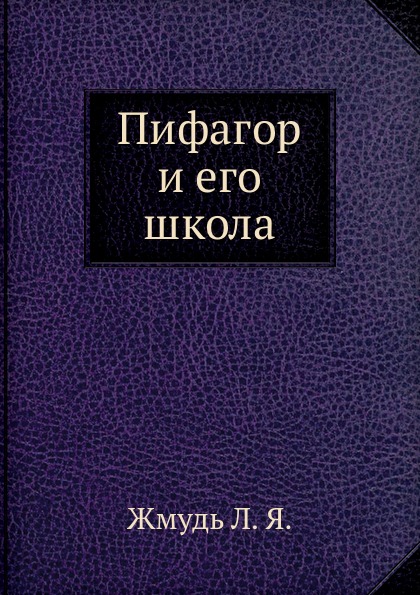 Пифагор и его школа

Жмудь Л. Я.